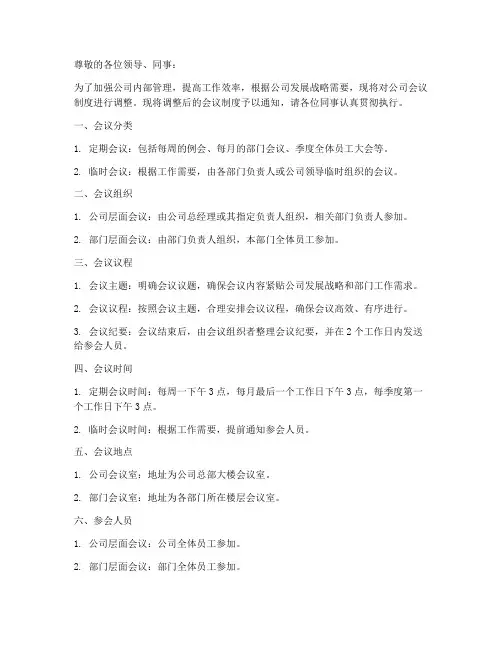 尊敬的各位领导、同事：

为了加强公司内部管理，提高工作效率，根据公司发展战略需要，现将对公司会议制度进行调整。现将调整后的会议制度予以通知，请各位同事认真贯彻执行。

一、会议分类

1. 定期会议：包括每周的例会、每月的部门会议、季度全体员工大会等。

2. 临时会议：根据工作需要，由各部门负责人或公司领导临时组织的会议。

二、会议组织

1. 公司层面会议：由公司总经理或其指定负责人组织，相关部门负责人参加。

2. 部门层面会议：由部门负责人组织，本部门全体员工参加。

三、会议议程

1. 会议主题：明确会议议题，确保会议内容紧贴公司发展战略和部门工作需求。

2. 会议议程：按照会议主题，合理安排会议议程，确保会议高效、有序进行。

3. 会议纪要：会议结束后，由会议组织者整理会议纪要，并在 2 个工作日内发送给参会人员。

四、会议时间

1. 定期会议时间：每周一下午 3 点，每月最后一个工作日下午 3 点，每季度第一个工作日下午 3 点。

2. 临时会议时间：根据工作需要，提前通知参会人员。

五、会议地点

1. 公司会议室：地址为公司总部大楼会议室。

2. 部门会议室：地址为各部门所在楼层会议室。

六、参会人员

1. 公司层面会议：公司全体员工参加。

2. 部门层面会议：部门全体员工参加。